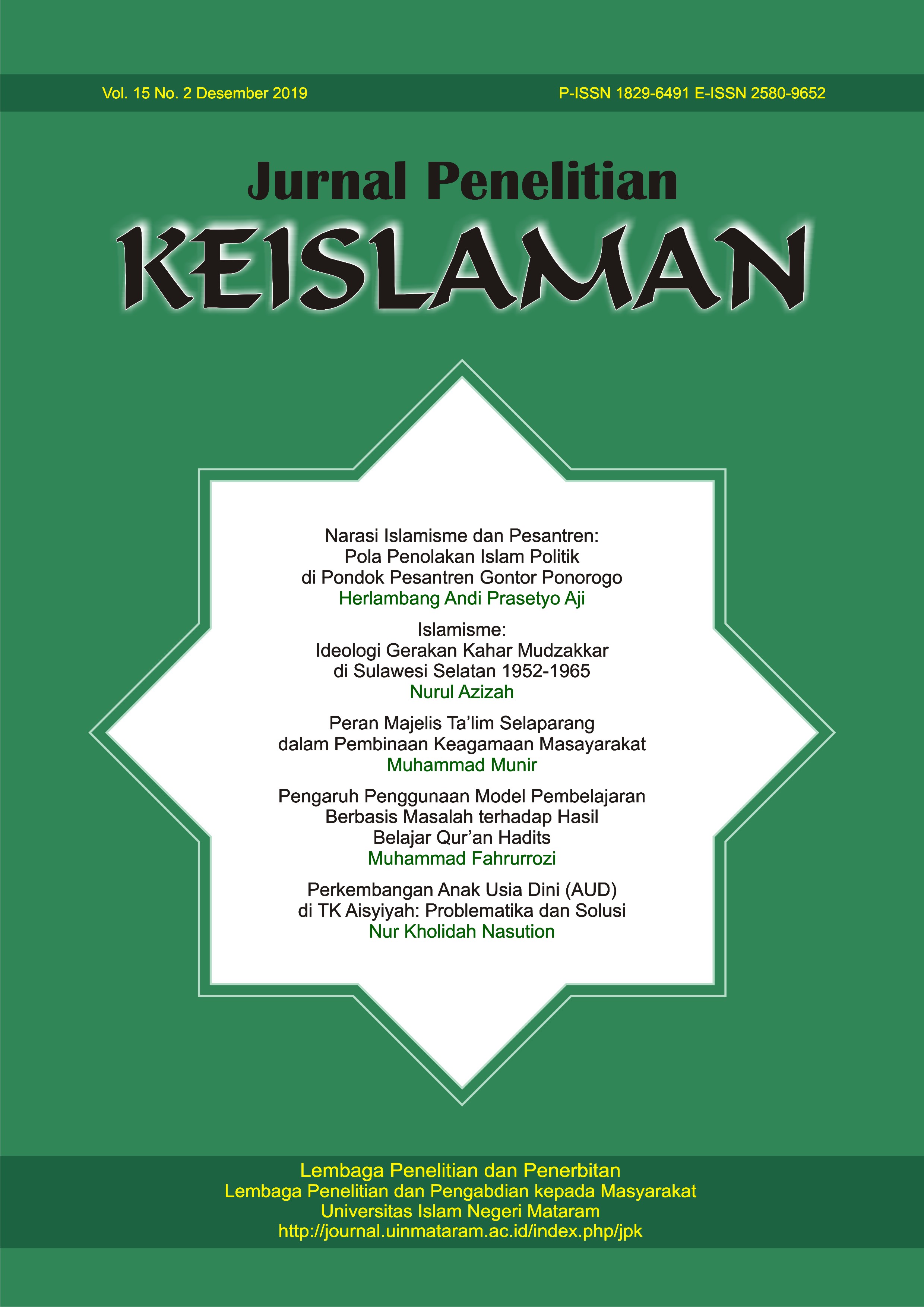 Vol. 15 No. 2 Desember 2019

P-ISSN 1829-6491 E-ISSN 2580-9652

Jurnal Penelitian
KEISLAMAN

Narasi Islamisme dan Pesantren: Pola Penolakan Islam Politik di Pondok Pesantren Gontor Ponorogo
Herlambang Andi Prasetyo Aji

Islamisme: Ideologi Gerakan Kahar Mudzakkar di Sulawesi Selatan 1952-1965
Nurul Azizah

Peran Majelis Ta'lim Selaparang dalam Pembinaan Keagamaan Masayarakat
Muhammad Munir

Pengaruh Penggunaan Model Pembelajaran Berbasis Masalah terhadap Hasil Belajar Qur'an Hadits
Muhammad Fahrurrozi

Perkembangan Anak Usia Dini (AUD) di TK Aisyiyah: Problematika dan Solusi
Nur Kholidah Nasution

Lembaga Penelitian dan Penerbitan
Lembaga Penelitian dan Pengabdian kepada Masyarakat
Universitas Islam Negeri Mataram
http://journal.uinmataram.ac.id/index.php/jpk